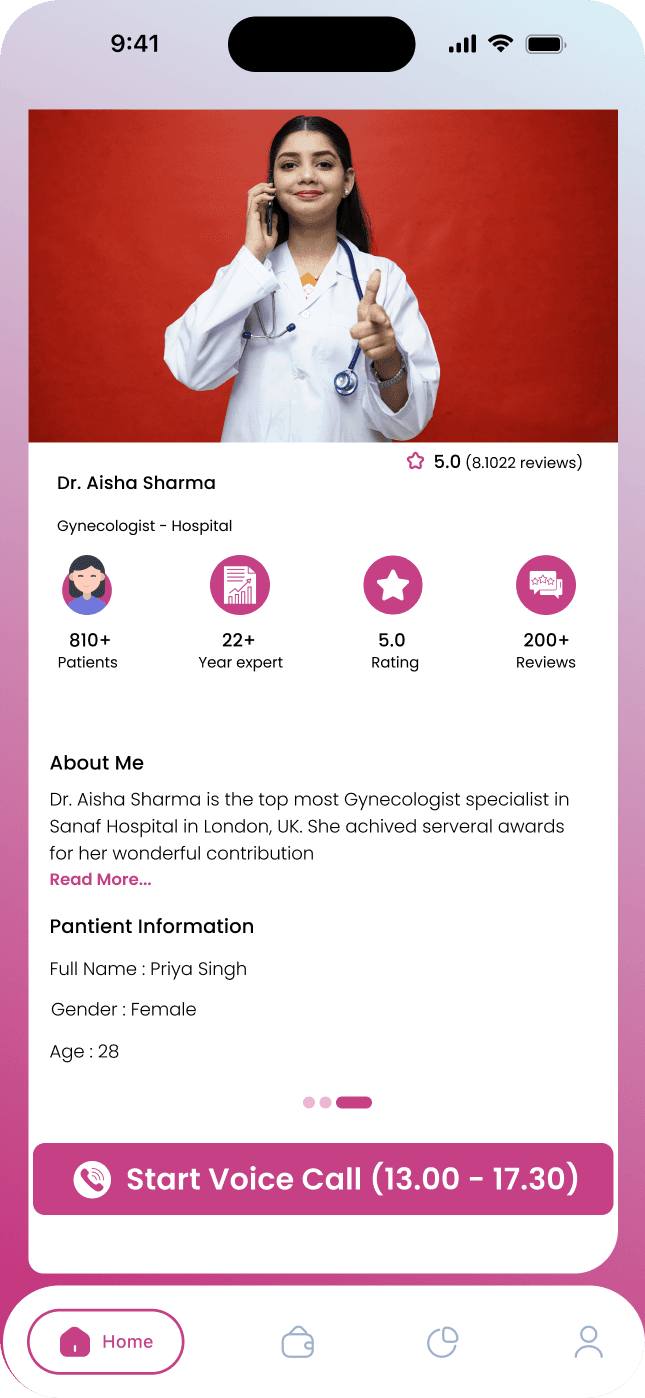 9:41

5.0 (8.1022 reviews)

Dr. Aisha Sharma

Gynecologist - Hospital

810+
Patients

22+
Year expert

5.0
Rating

200+
Reviews

About Me

Dr. Aisha Sharma is the top most Gynecologist specialist in Sanaf Hospital in London, UK. She achived serveral awards for her wonderful contribution
Read More...

Pantient Information

Full Name : Priya Singh

Gender : Female

Age : 28

Start Voice Call (13.00 - 17.30)

Home